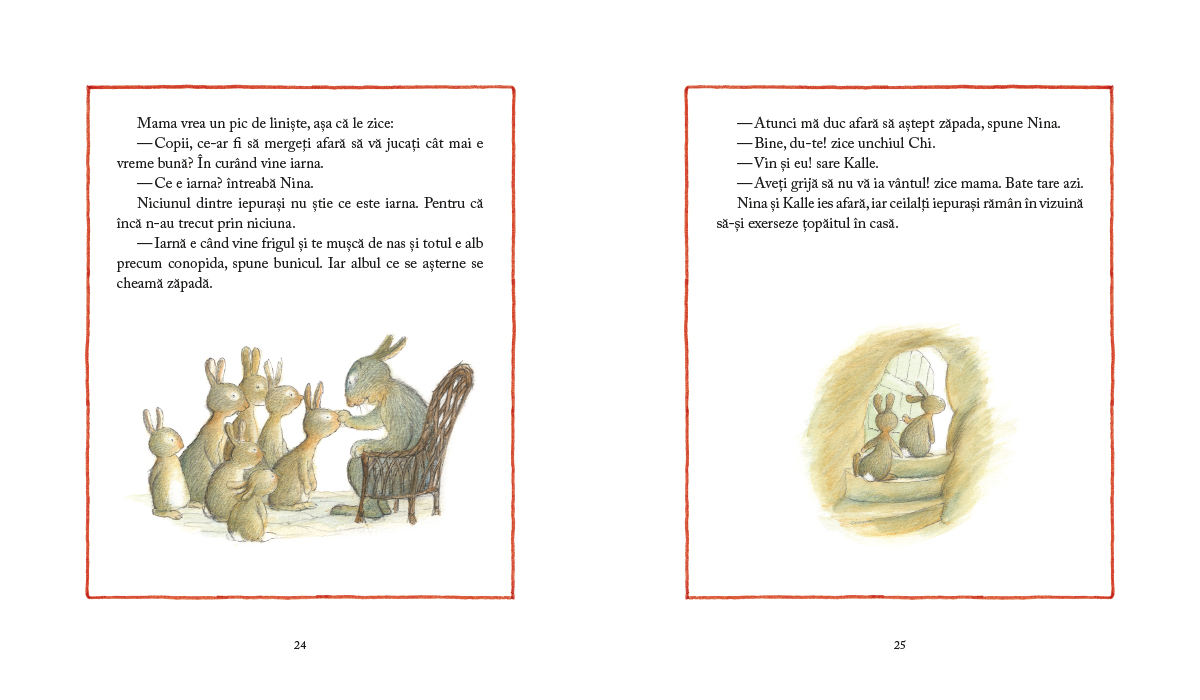 Mama vrea un pic de liniște, așa că le zice:

— Copii, ce-ar fi să mergeți afară să vă jucați cât mai e vreme bună? În curând vine iarna.

— Ce e iarna? întreabă Nina.

Niciunul dintre iepurași nu știe ce este iarna. Pentru că încă n-au trecut prin niciuna.

— Iarnă e când vine frigul și te mușcă de nas și totul e alb precum conopida, spune bunicul. Iar albul ce se așterne se cheamă zăpadă.

24

— Atunci mă duc afară să aștept zăpada, spune Nina.

— Bine, du-te! zice unchiul Chi.

— Vin și eu! sare Kalle.

— Aveți grijă să nu vă ia vântul! zice mama. Bate tare azi.

Nina și Kalle ies afară, iar ceilalți iepurași rămân în vizuină să-și exerseze țopăitul în casă.

25